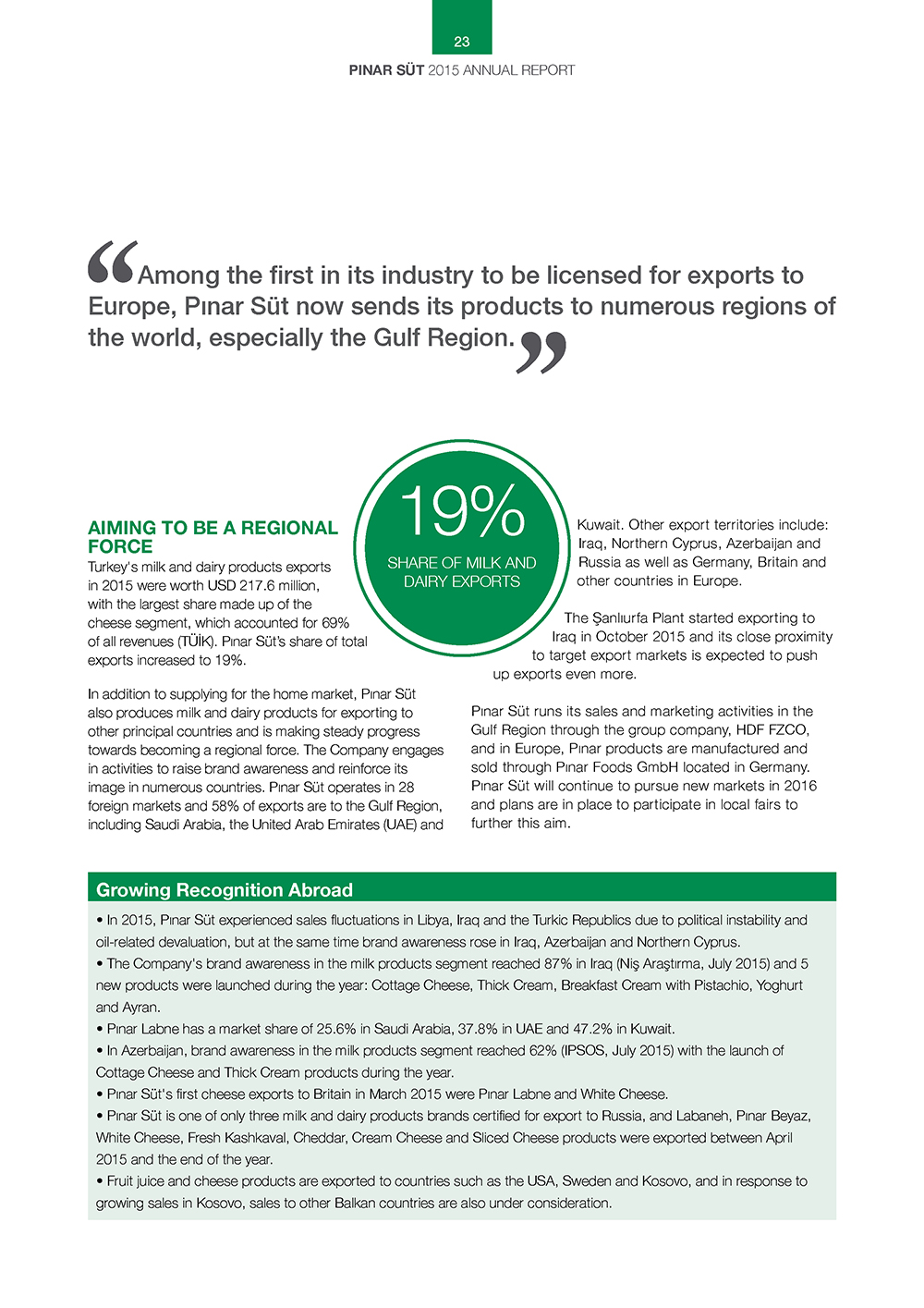 23

PINAR SÜT 2015 ANNUAL REPORT

“Among the first in its industry to be licensed for exports to Europe, Pınar Süt now sends its products to numerous regions of the world, especially the Gulf Region.”

AIMING TO BE A REGIONAL FORCE

Turkey's milk and dairy products exports in 2015 were worth USD 217.6 million, with the largest share made up of the cheese segment, which accounted for 69% of all revenues (TÜİK). Pınar Süt's share of total exports increased to 19%.

In addition to supplying for the home market, Pınar Süt also produces milk and dairy products for exporting to other principal countries and is making steady progress towards becoming a regional force. The Company engages in activities to raise brand awareness and reinforce its image in numerous countries. Pınar Süt operates in 28 foreign markets and 58% of exports are to the Gulf Region, including Saudi Arabia, the United Arab Emirates (UAE) and

19%
SHARE OF MILK AND DAIRY EXPORTS

Kuwait. Other export territories include: Iraq, Northern Cyprus, Azerbaijan and Russia as well as Germany, Britain and other countries in Europe.

The Şanlıurfa Plant started exporting to Iraq in October 2015 and its close proximity to target export markets is expected to push up exports even more.

Pınar Süt runs its sales and marketing activities in the Gulf Region through the group company, HDF FZCO, and in Europe, Pınar products are manufactured and sold through Pınar Foods GmbH located in Germany. Pınar Süt will continue to pursue new markets in 2016 and plans are in place to participate in local fairs to further this aim.

Growing Recognition Abroad

• In 2015, Pınar Süt experienced sales fluctuations in Libya, Iraq and the Turkic Republics due to political instability and oil-related devaluation, but at the same time brand awareness rose in Iraq, Azerbaijan and Northern Cyprus.
• The Company's brand awareness in the milk products segment reached 87% in Iraq (Niş Araştırma, July 2015) and 5 new products were launched during the year: Cottage Cheese, Thick Cream, Breakfast Cream with Pistachio, Yoghurt and Ayran.
• Pınar Labne has a market share of 25.6% in Saudi Arabia, 37.8% in UAE and 47.2% in Kuwait.
• In Azerbaijan, brand awareness in the milk products segment reached 62% (IPSOS, July 2015) with the launch of Cottage Cheese and Thick Cream products during the year.
• Pınar Süt's first cheese exports to Britain in March 2015 were Pınar Labne and White Cheese.
• Pınar Süt is one of only three milk and dairy products brands certified for export to Russia, and Labaneh, Pınar Beyaz, White Cheese, Fresh Kashkaval, Cheddar, Cream Cheese and Sliced Cheese products were exported between April 2015 and the end of the year.
• Fruit juice and cheese products are exported to countries such as the USA, Sweden and Kosovo, and in response to growing sales in Kosovo, sales to other Balkan countries are also under consideration.